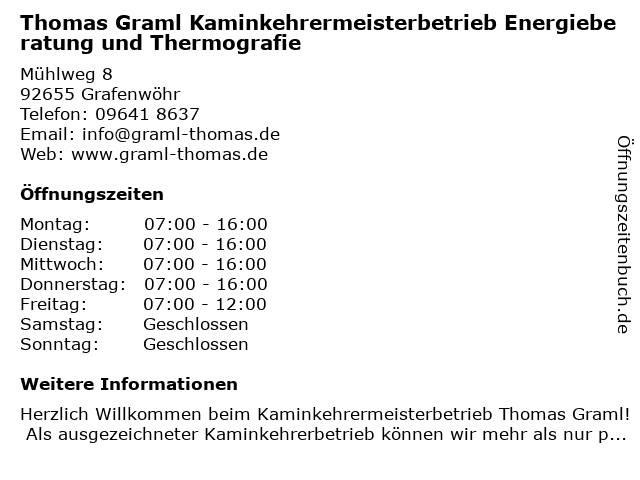 Thomas Graml Kaminkehrermeisterbetrieb Energieberatung und Thermografie

Mühlweg 8
92655 Grafenwöhr
Telefon: 09641 8637
Email: info@graml-thomas.de
Web: www.graml-thomas.de

Öffnungszeiten

Montag: 07:00 - 16:00
Dienstag: 07:00 - 16:00
Mittwoch: 07:00 - 16:00
Donnerstag: 07:00 - 16:00
Freitag: 07:00 - 12:00
Samstag: Geschlossen
Sonntag: Geschlossen

Weitere Informationen

Herzlich Willkommen beim Kaminkehrermeisterbetrieb Thomas Graml! Als ausgezeichneter Kaminkehrerbetrieb können wir mehr als nur p...

Öffnungszeitenbuch.de